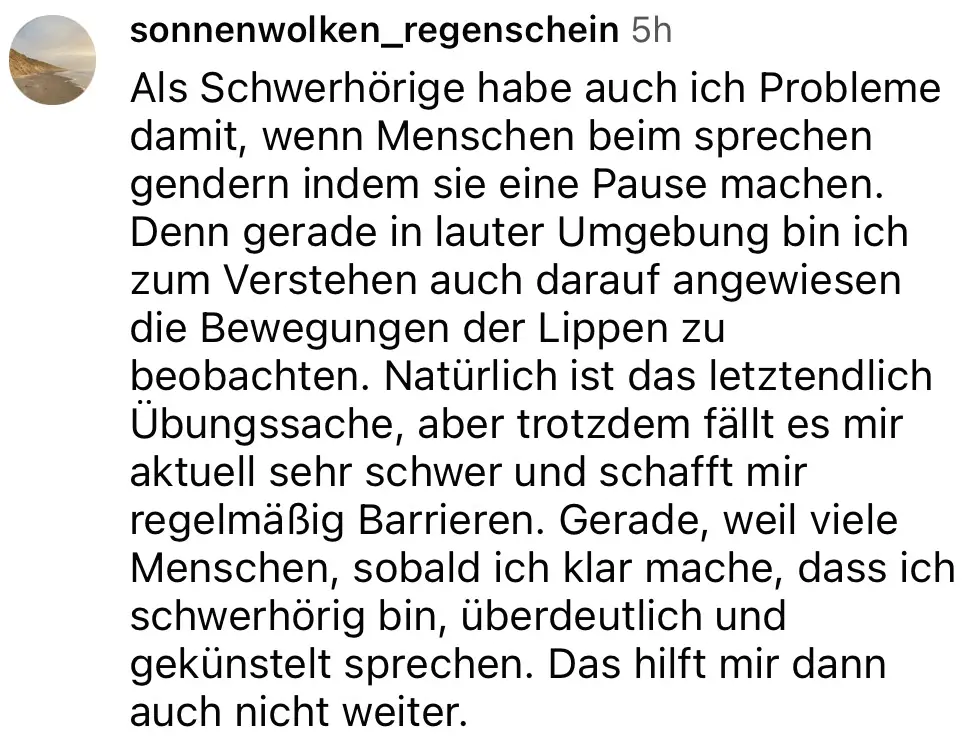 sonnenwolken_regenschein 5h

Als Schwerhörige habe auch ich Probleme damit, wenn Menschen beim sprechen gendern indem sie eine Pause machen. Denn gerade in lauter Umgebung bin ich zum Verstehen auch darauf angewiesen die Bewegungen der Lippen zu beobachten. Natürlich ist das letztendlich Übungssache, aber trotzdem fällt es mir aktuell sehr schwer und schafft mir regelmäßig Barrieren. Gerade, weil viele Menschen, sobald ich klar mache, dass ich schwerhörig bin, überdeutlich und gekünstelt sprechen. Das hilft mir dann auch nicht weiter.